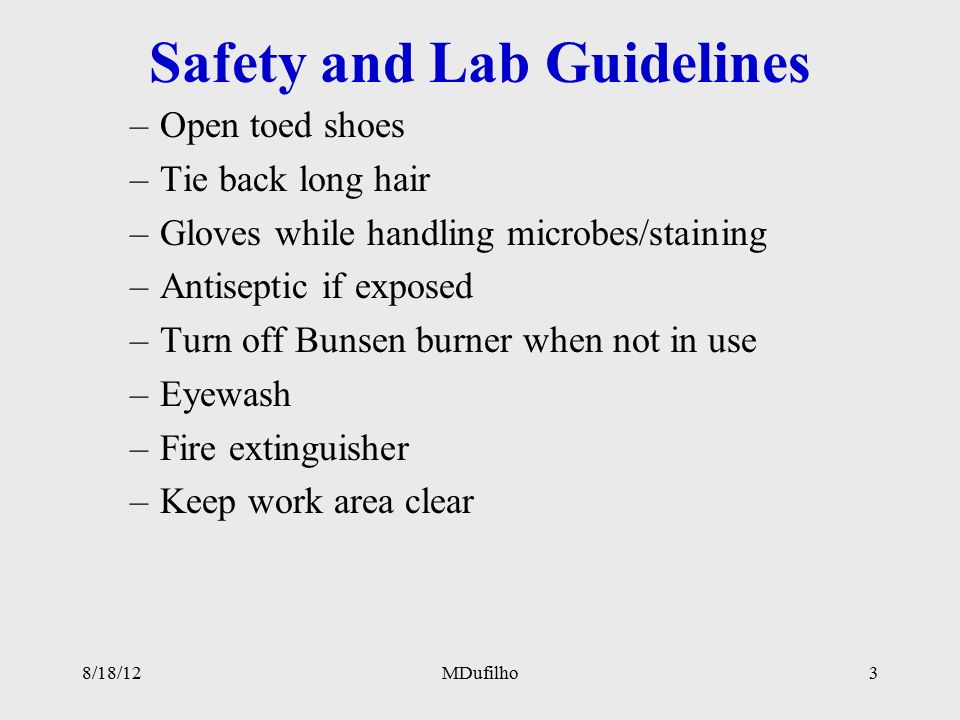 Safety and Lab Guidelines

– Open toed shoes
– Tie back long hair
– Gloves while handling microbes/staining
– Antiseptic if exposed
– Turn off Bunsen burner when not in use
– Eyewash
– Fire extinguisher
– Keep work area clear

8/18/12 MDufilho 3